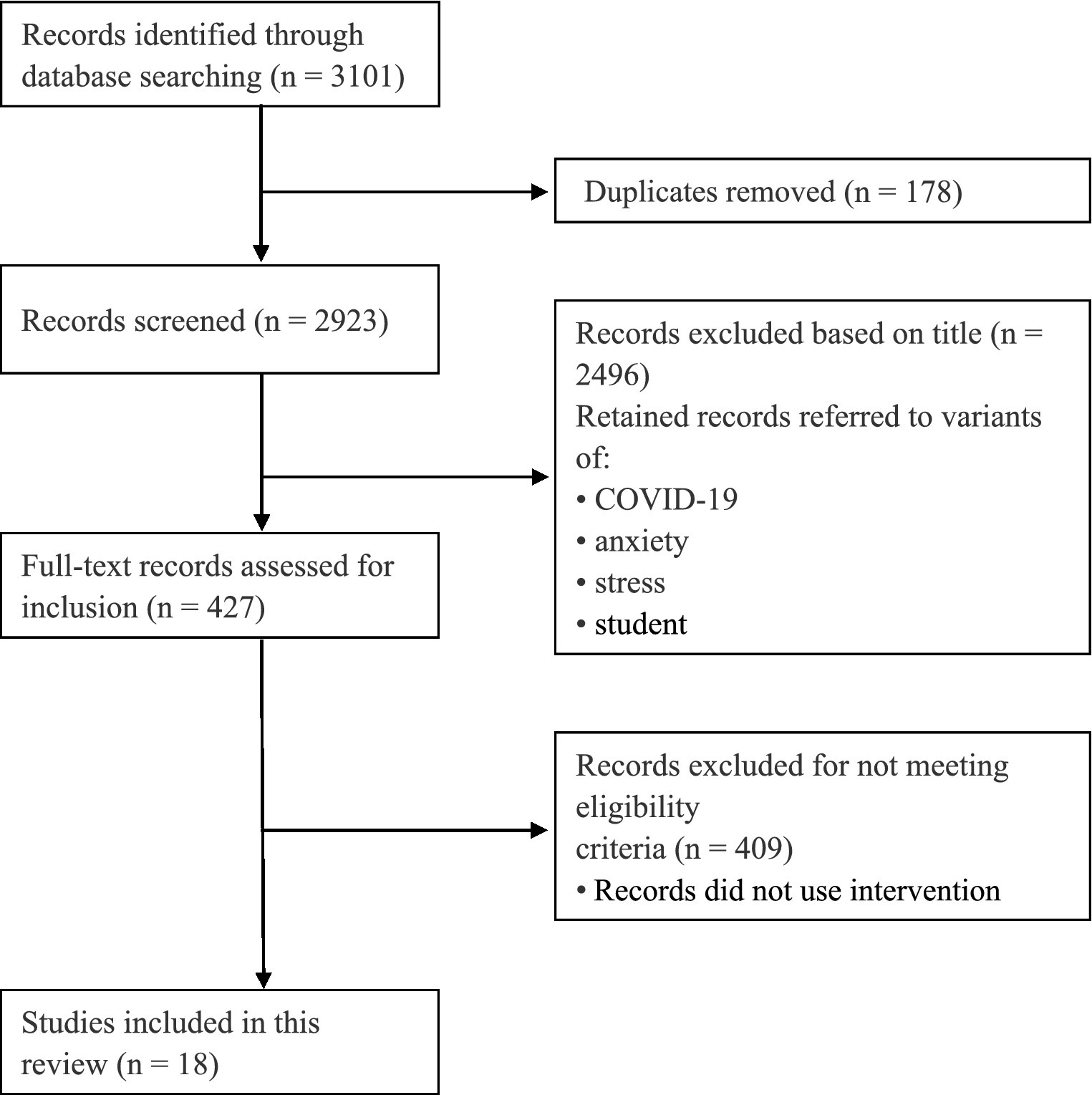 Records identified through database searching (n = 3101)

Duplicates removed (n = 178)

Records screened (n = 2923)

Records excluded based on title (n = 2496)
Retained records referred to variants of:
• COVID-19
• anxiety
• stress
• student

Full-text records assessed for inclusion (n = 427)

Records excluded for not meeting eligibility
criteria (n = 409)
• Records did not use intervention

Studies included in this review (n = 18)